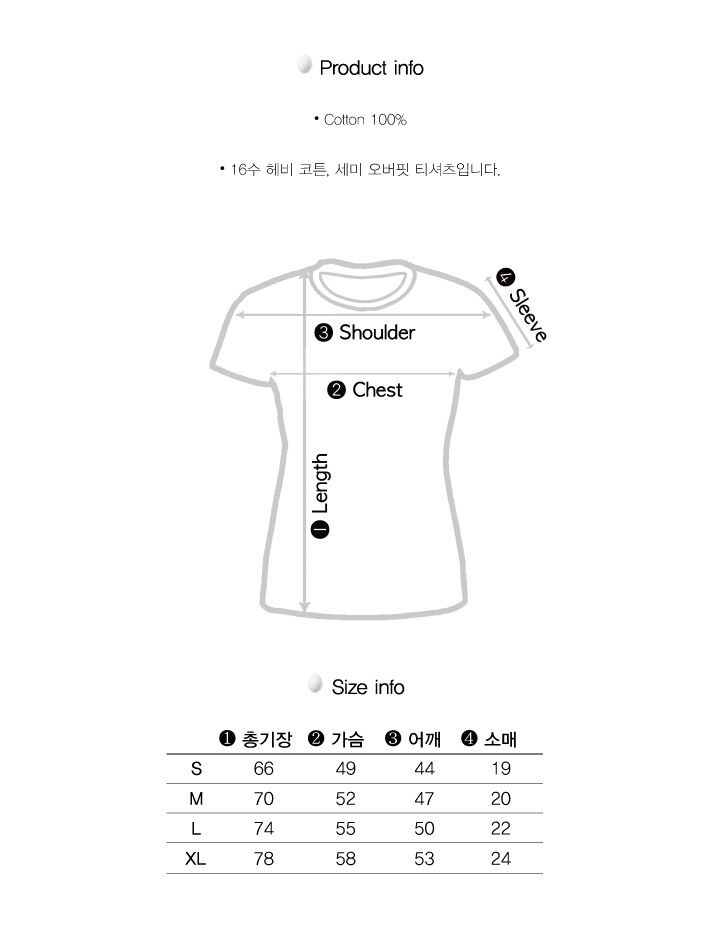 Product info

• Cotton 100%

• 16수 헤비 코튼, 세미 오버핏 티셔츠입니다.

❹ Sleeve

❸ Shoulder

❷ Chest

❶ Length

Size info

| | ❶ 총기장 | ❷ 가슴 | ❸ 어깨 | ❹ 소매 |
|---|---|---|---|---|
| S | 66 | 49 | 44 | 19 |
| M | 70 | 52 | 47 | 20 |
| L | 74 | 55 | 50 | 22 |
| XL | 78 | 58 | 53 | 24 |